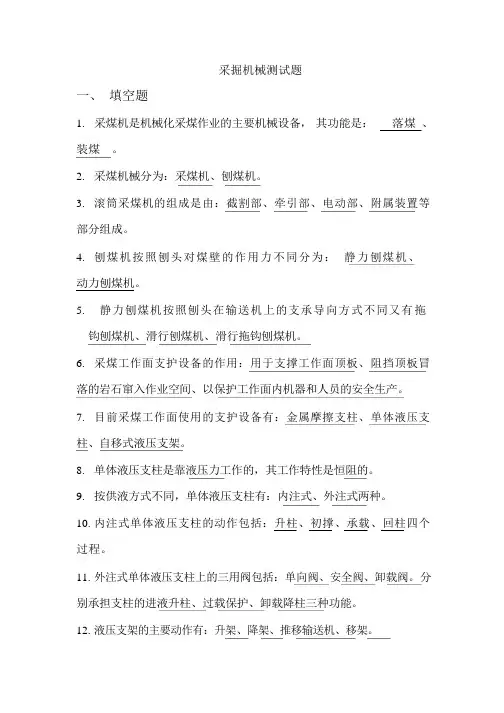 采掘机械测试题

一、 填空题

1. 采煤机是机械化采煤作业的主要机械设备，其功能是： 落煤 、装煤 。

2. 采煤机械分为：采煤机、刨煤机。

3. 滚筒采煤机的组成是由：截割部、牵引部、电动部、附属装置等部分组成。

4. 刨煤机按照刨头对煤壁的作用力不同分为： 静力刨煤机、动力刨煤机。

5. 静力刨煤机按照刨头在输送机上的支承导向方式不同又有拖钩刨煤机、滑行刨煤机、滑行拖钩刨煤机。

6. 采煤工作面支护设备的作用：用于支撑工作面顶板、阻挡顶板冒落的岩石窜入作业空间、以保护工作面内机器和人员的安全生产。

7. 目前采煤工作面使用的支护设备有：金属摩擦支柱、单体液压支柱、自移式液压支架。

8. 单体液压支柱是靠液压力工作的，其工作特性是恒阻的。

9. 按供液方式不同，单体液压支柱有：内注式、外注式两种。

10. 内注式单体液压支柱的动作包括：升柱、初撑、承载、回柱四个过程。

11. 外注式单体液压支柱上的三用阀包括：单向阀、安全阀、卸载阀。分别承担支柱的进液升柱、过载保护、卸载降柱三种功能。

12. 液压支架的主要动作有：升架、降架、推移输送机、移架。